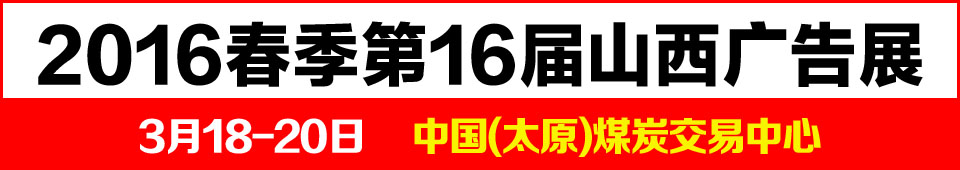 2016春季第16届山西广告展

3月18-20日　中国(太原)煤炭交易中心